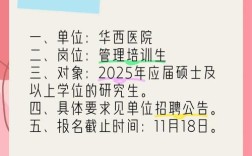 一、单位：华西医院
二、岗位：管理培训生
三、对象：2025年应届硕士及以上学位的研究生。
四、具体要求见单位招聘公告。
五、报名截止时间：11月18日。